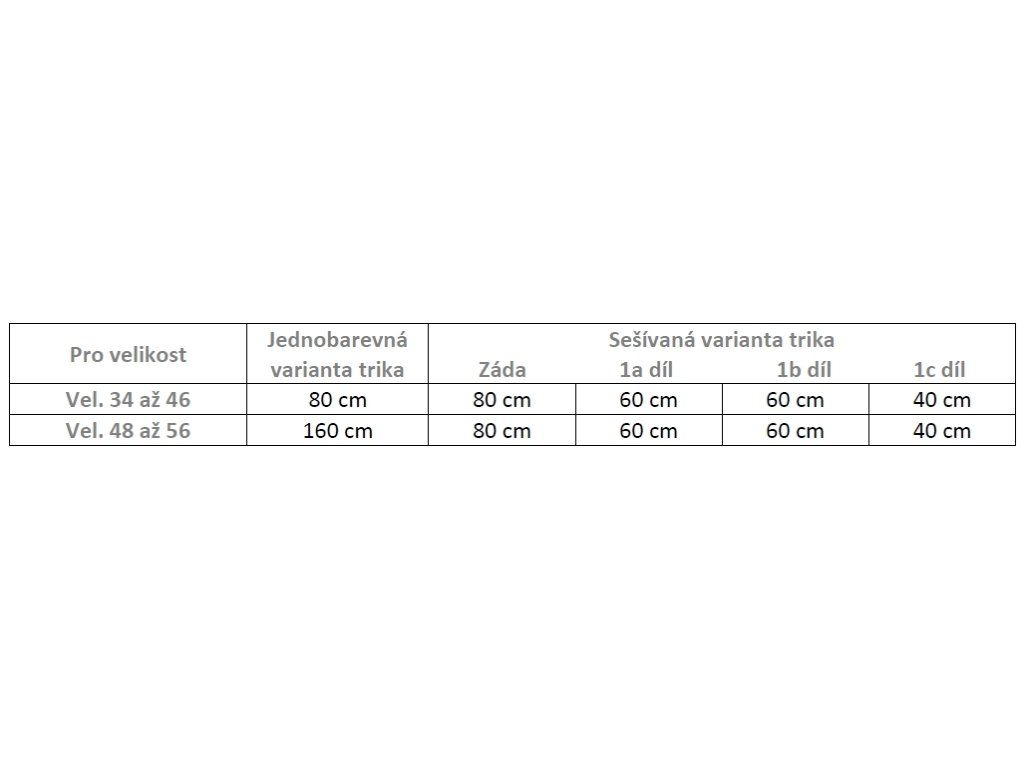 | Pro velikost | Jednobarevná varianta trika | Sešívaná varianta trika | | | |
|---|---|---|---|---|---|
| | | Záda | 1a díl | 1b díl | 1c díl |
| Vel. 34 až 46 | 80 cm | 80 cm | 60 cm | 60 cm | 40 cm |
| Vel. 48 až 56 | 160 cm | 80 cm | 60 cm | 60 cm | 40 cm |